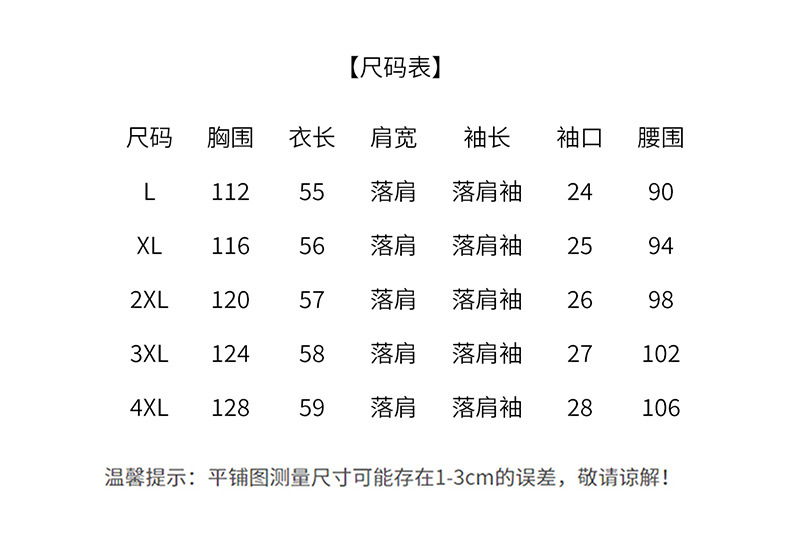 【尺码表】

| 尺码 | 胸围 | 衣长 | 肩宽 | 袖长 | 袖口 | 腰围 |
|---|---|---|---|---|---|---|
| L | 112 | 55 | 落肩 | 落肩袖 | 24 | 90 |
| XL | 116 | 56 | 落肩 | 落肩袖 | 25 | 94 |
| 2XL | 120 | 57 | 落肩 | 落肩袖 | 26 | 98 |
| 3XL | 124 | 58 | 落肩 | 落肩袖 | 27 | 102 |
| 4XL | 128 | 59 | 落肩 | 落肩袖 | 28 | 106 |

温馨提示：平铺图测量尺寸可能存在1-3cm的误差，敬请谅解！